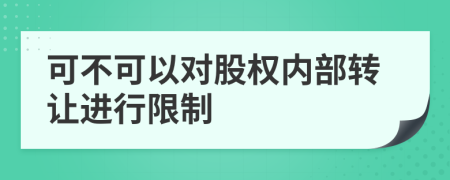 可不可以对股权内部转让进行限制